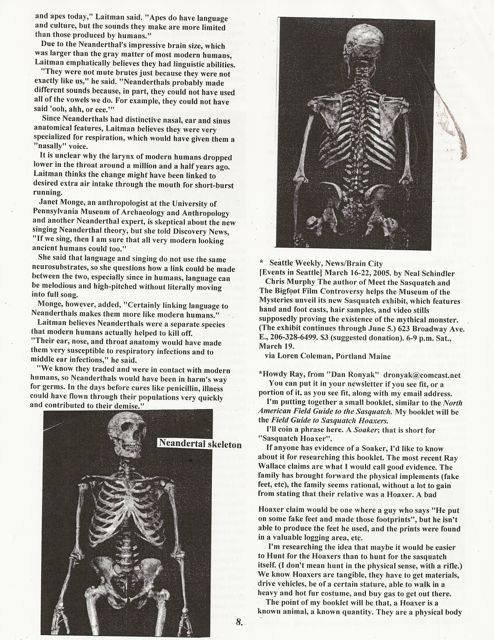 and apes today," Laitman said. "Apes do have language and culture, but the sounds they make are more limited than those produced by humans."

Due to the Neanderthal's impressive brain size, which was larger than the gray matter of most modern humans, Laitman emphatically believes they had linguistic abilities.

"They were not mute brutes just because they were not exactly like us," he said. "Neanderthals probably made different sounds because, in part, they could not have used all of the vowels we do. For example, they could not have said 'ooh, ahh, or eee.'"

Since Neanderthals had distinctive nasal, ear and sinus anatomical features, Laitman believes they were very specialized for respiration, which would have given them a "nasally" voice.

It is unclear why the larynx of modern humans dropped lower in the throat around a million and a half years ago. Laitman thinks the change might have been linked to desired extra air intake through the mouth for short-burst running.

Janet Monge, an anthropologist at the University of Pennsylvania Museum of Archaeology and Anthropology and another Neanderthal expert, is skeptical about the new singing Neanderthal theory, but she told Discovery News, "If we sing, then I am sure that all very modern looking ancient humans could too."

She said that language and singing do not use the same neurosubstrates, so she questions how a link could be made between the two, especially since in humans, language can be melodious and high-pitched without literally moving into full song.

Monge, however, added, "Certainly linking language to Neanderthals makes them more like modern humans."

Laitman believes Neanderthals were a separate species that modern humans actually helped to kill off.

"Their ear, nose, and throat anatomy would have made them very susceptible to respiratory infections and to middle ear infections," he said.

"We know they traded and were in contact with modern humans, so Neanderthals would have been in harm's way for germs. In the days before cures like penicillin, illness could have flown through their populations very quickly and contributed to their demise."

Neandertal skeleton

* Seattle Weekly, News/Brain City [Events in Seattle] March 16-22, 2005. by Neal Schindler

Chris Murphy The author of Meet the Sasquatch and The Bigfoot Film Controversy helps the Museum of the Mysteries unveil its new Sasquatch exhibit, which features hand and foot casts, hair samples, and video stills supposedly proving the existence of the mythical monster. (The exhibit continues through June 5.) 623 Broadway Ave. E., 206-328-6499. $3 (suggested donation). 6-9 p.m. Sat., March 19.

via Loren Coleman, Portland Maine

*Howdy Ray, from "Dan Ronyak" dronyak@comcast.net

You can put it in your newsletter if you see fit, or a portion of it, as you see fit, along with my email address.

I'm putting together a small booklet, similar to the North American Field Guide to the Sasquatch. My booklet will be the Field Guide to Sasquatch Hoaxers.

I'll coin a phrase here. A Soaker; that is short for "Sasquatch Hoaxer".

If anyone has evidence of a Soaker, I'd like to know about it for researching this booklet. The most recent Ray Wallace claims are what I would call good evidence. The family has brought forward the physical implements (fake feet, etc), the family seems rational, without a lot to gain from stating that their relative was a Hoaxer. A bad

Hoaxer claim would be one where a guy who says "He put on some fake feet and made those footprints", but he isn't able to produce the feet he used, and the prints were found in a valuable logging area, etc.

I'm researching the idea that maybe it would be easier to Hunt for the Hoaxers than to hunt for the sasquatch itself. (I don't mean hunt in the physical sense, with a rifle.) We know Hoaxers are tangible, they have to get materials, drive vehicles, be of a certain stature, able to walk in a heavy and hot fur costume, and buy gas to get out there.

The point of my booklet will be that, a Hoaxer is a known animal, a known quantity. They are a physical body

8.